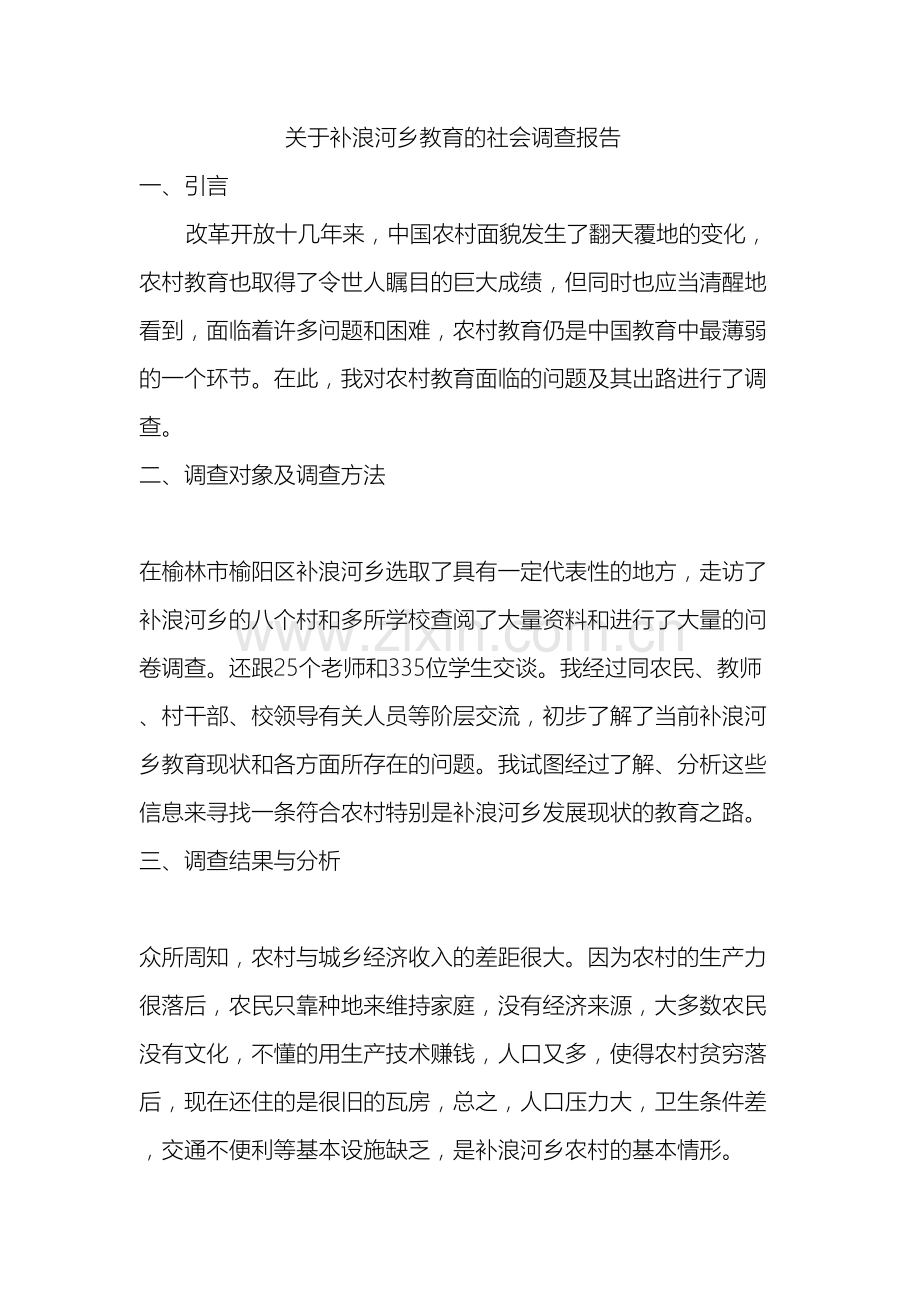 关于补浪河乡教育的社会调查报告

一、引言

改革开放十几年来，中国农村面貌发生了翻天覆地的变化，农村教育也取得了令世人瞩目的巨大成绩，但同时也应当清醒地看到，面临着许多问题和困难，农村教育仍是中国教育中最薄弱的一个环节。在此，我对农村教育面临的问题及其出路进行了调查。

二、调查对象及调查方法

在榆林市榆阳区补浪河乡选取了具有一定代表性的地方，走访了补浪河乡的八个村和多所学校查阅了大量资料和进行了大量的问卷调查。还跟25个老师和335位学生交谈。我经过同农民、教师、村干部、校领导有关人员等阶层交流，初步了解了当前补浪河乡教育现状和各方面所存在的问题。我试图经过了解、分析这些信息来寻找一条符合农村特别是补浪河乡发展现状的教育之路。

三、调查结果与分析

众所周知，农村与城乡经济收入的差距很大。因为农村的生产力很落后，农民只靠种地来维持家庭，没有经济来源，大多数农民没有文化，不懂的用生产技术赚钱，人口又多，使得农村贫穷落后，现在还住的是很旧的瓦房，总之，人口压力大，卫生条件差，交通不便利等基本设施缺乏，是补浪河乡农村的基本情形。

www.zixin.com.cn